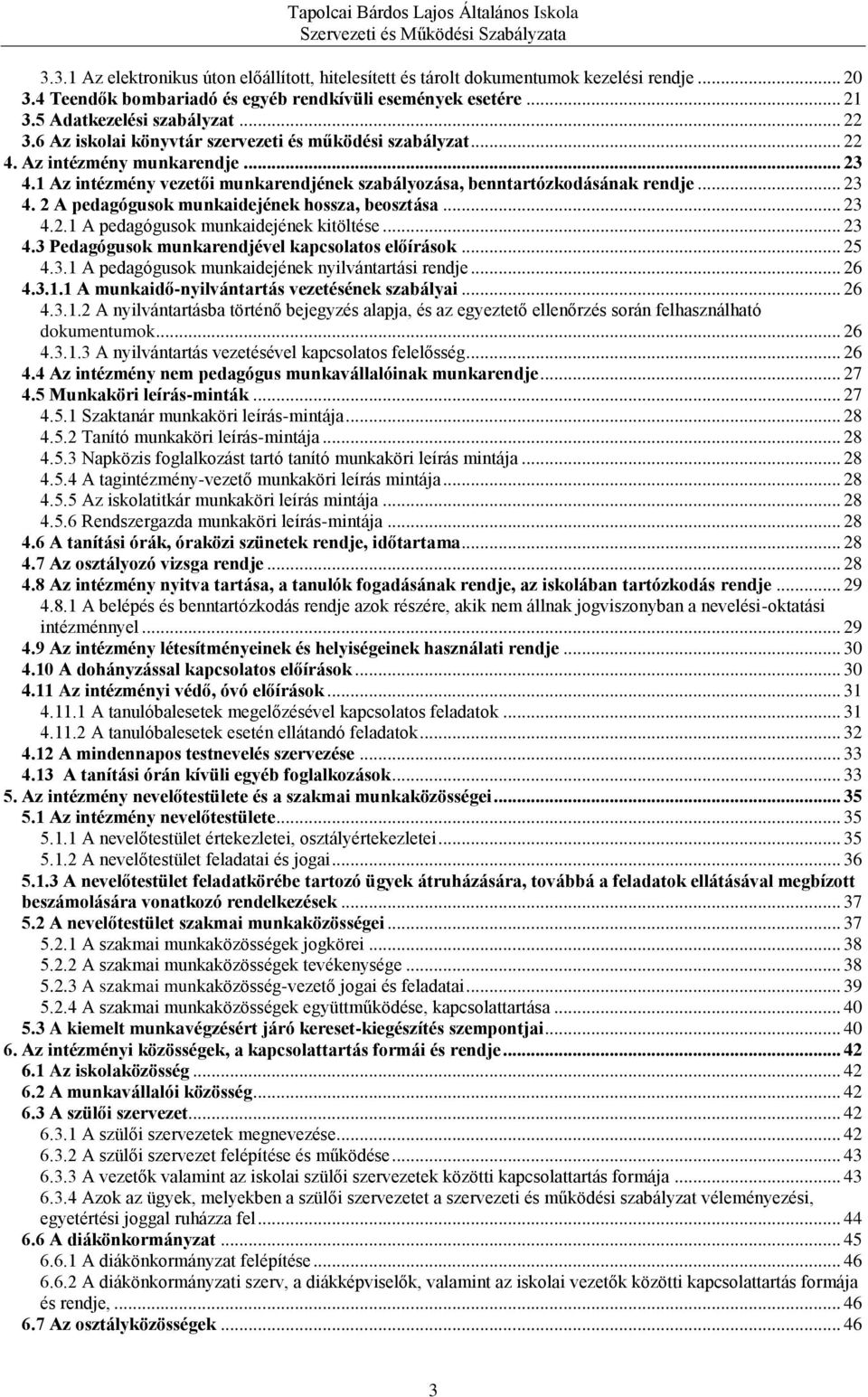 Tapolcai Bárdos Lajos Általános Iskola
Szervezeti és Működési Szabályzata

3.3.1 Az elektronikus úton előállított, hitelesített és tárolt dokumentumok kezelési rendje ... 20
3.4 Teendők bombariadó és egyéb rendkívüli események esetére ... 21
3.5 Adatkezelési szabályzat ... 22
3.6 Az iskolai könyvtár szervezeti és működési szabályzat ... 22
4. Az intézmény munkarendje ... 23
4.1 Az intézmény vezetői munkarendjének szabályozása, benntartózkodásának rendje ... 23
4. 2 A pedagógusok munkaidejének hossza, beosztása ... 23
4.2.1 A pedagógusok munkaidejének kitöltése ... 23
4.3 Pedagógusok munkarendjével kapcsolatos előírások ... 25
4.3.1 A pedagógusok munkaidejének nyilvántartási rendje ... 26
4.3.1.1 A munkaidő-nyilvántartás vezetésének szabályai ... 26
4.3.1.2 A nyilvántartásba történő bejegyzés alapja, és az egyeztető ellenőrzés során felhasználható dokumentumok ... 26
4.3.1.3 A nyilvántartás vezetésével kapcsolatos felelősség ... 26
4.4 Az intézmény nem pedagógus munkavállalóinak munkarendje ... 27
4.5 Munkaköri leírás-minták ... 27
4.5.1 Szaktanár munkaköri leírás-mintája ... 28
4.5.2 Tanító munkaköri leírás-mintája ... 28
4.5.3 Napközis foglalkozást tartó tanító munkaköri leírás mintája ... 28
4.5.4 A tagintézmény-vezető munkaköri leírás mintája ... 28
4.5.5 Az iskolatitkár munkaköri leírás mintája ... 28
4.5.6 Rendszergazda munkaköri leírás-mintája ... 28
4.6 A tanítási órák, óraközi szünetek rendje, időtartama ... 28
4.7 Az osztályozó vizsga rendje ... 28
4.8 Az intézmény nyitva tartása, a tanulók fogadásának rendje, az iskolában tartózkodás rendje ... 29
4.8.1 A belépés és benntartózkodás rendje azok részére, akik nem állnak jogviszonyban a nevelési-oktatási intézménnyel ... 29
4.9 Az intézmény létesítményeinek és helyiségeinek használati rendje ... 30
4.10 A dohányzással kapcsolatos előírások ... 30
4.11 Az intézményi védő, óvó előírások ... 31
4.11.1 A tanulóbalesetek megelőzésével kapcsolatos feladatok ... 31
4.11.2 A tanulóbalesetek esetén ellátandó feladatok ... 32
4.12 A mindennapos testnevelés szervezése ... 33
4.13 A tanítási órán kívüli egyéb foglalkozások ... 33
5. Az intézmény nevelőtestülete és a szakmai munkaközösségei ... 35
5.1 Az intézmény nevelőtestülete ... 35
5.1.1 A nevelőtestület értekezletei, osztályértekezletei ... 35
5.1.2 A nevelőtestület feladatai és jogai ... 36
5.1.3 A nevelőtestület feladatkörébe tartozó ügyek átruházására, továbbá a feladatok ellátásával megbízott beszámolására vonatkozó rendelkezések ... 37
5.2 A nevelőtestület szakmai munkaközösségei ... 37
5.2.1 A szakmai munkaközösségek jogkörei ... 38
5.2.2 A szakmai munkaközösségek tevékenysége ... 38
5.2.3 A szakmai munkaközösség-vezető jogai és feladatai ... 39
5.2.4 A szakmai munkaközösségek együttműködése, kapcsolattartása ... 40
5.3 A kiemelt munkavégzésért járó kereset-kiegészítés szempontjai ... 40
6. Az intézményi közösségek, a kapcsolattartás formái és rendje ... 42
6.1 Az iskolaközösség ... 42
6.2 A munkavállalói közösség ... 42
6.3 A szülői szervezet ... 42
6.3.1 A szülői szervezetek megnevezése ... 42
6.3.2 A szülői szervezet felépítése és működése ... 43
6.3.3 A vezetők valamint az iskolai szülői szervezetek közötti kapcsolattartás formája ... 43
6.3.4 Azok az ügyek, melyekben a szülői szervezetet a szervezeti és működési szabályzat véleményezési, egyetértési joggal ruházza fel ... 44
6.6 A diákönkormányzat ... 45
6.6.1 A diákönkormányzat felépítése ... 46
6.6.2 A diákönkormányzati szerv, a diákképviselők, valamint az iskolai vezetők közötti kapcsolattartás formája és rendje, ... 46
6.7 Az osztályközösségek ... 46

3